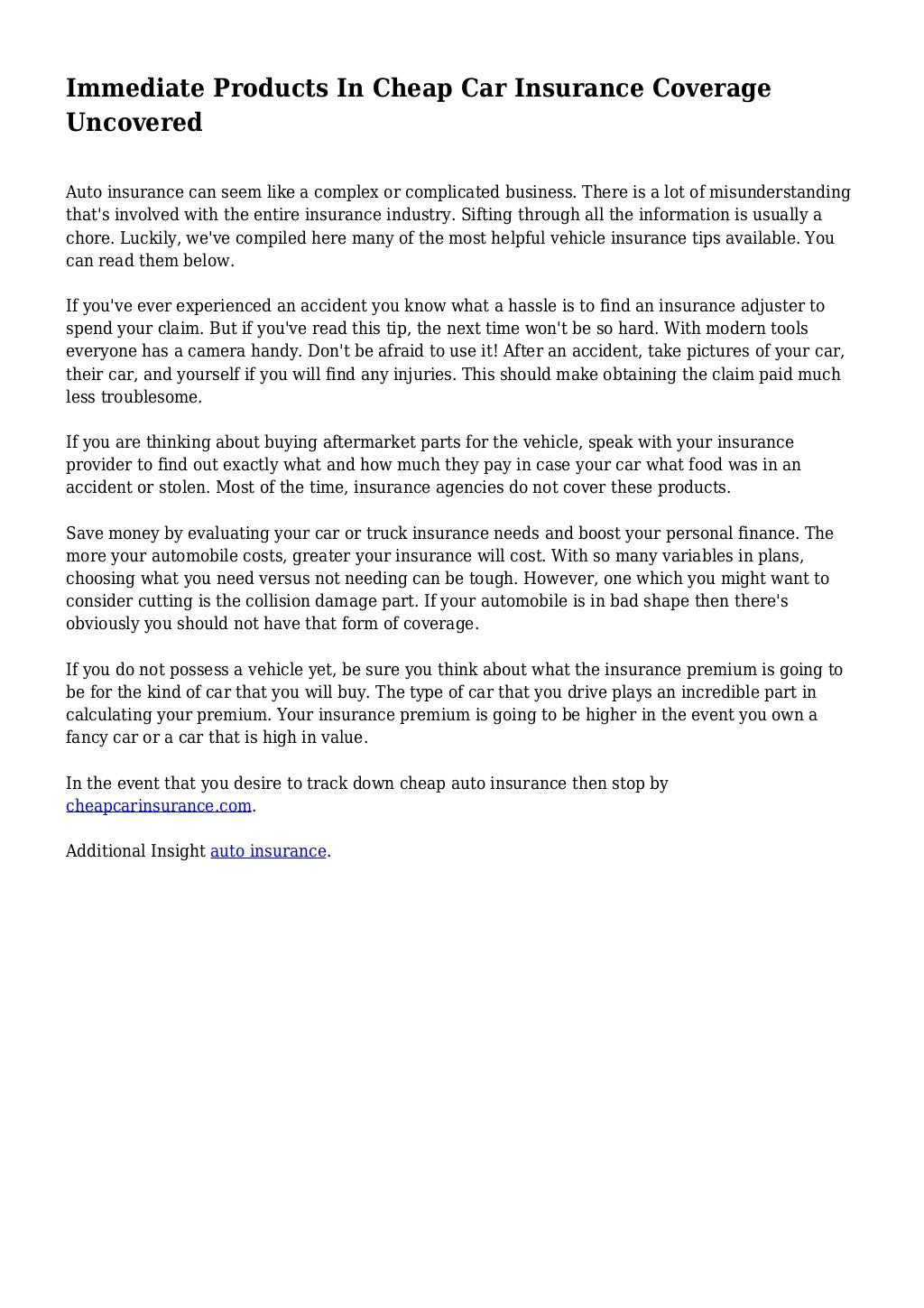 Immediate Products In Cheap Car Insurance Coverage Uncovered

Auto insurance can seem like a complex or complicated business. There is a lot of misunderstanding that's involved with the entire insurance industry. Sifting through all the information is usually a chore. Luckily, we've compiled here many of the most helpful vehicle insurance tips available. You can read them below.

If you've ever experienced an accident you know what a hassle is to find an insurance adjuster to spend your claim. But if you've read this tip, the next time won't be so hard. With modern tools everyone has a camera handy. Don't be afraid to use it! After an accident, take pictures of your car, their car, and yourself if you will find any injuries. This should make obtaining the claim paid much less troublesome.

If you are thinking about buying aftermarket parts for the vehicle, speak with your insurance provider to find out exactly what and how much they pay in case your car what food was in an accident or stolen. Most of the time, insurance agencies do not cover these products.

Save money by evaluating your car or truck insurance needs and boost your personal finance. The more your automobile costs, greater your insurance will cost. With so many variables in plans, choosing what you need versus not needing can be tough. However, one which you might want to consider cutting is the collision damage part. If your automobile is in bad shape then there's obviously you should not have that form of coverage.

If you do not possess a vehicle yet, be sure you think about what the insurance premium is going to be for the kind of car that you will buy. The type of car that you drive plays an incredible part in calculating your premium. Your insurance premium is going to be higher in the event you own a fancy car or a car that is high in value.

In the event that you desire to track down cheap auto insurance then stop by cheapcarinsurance.com.

Additional Insight auto insurance.